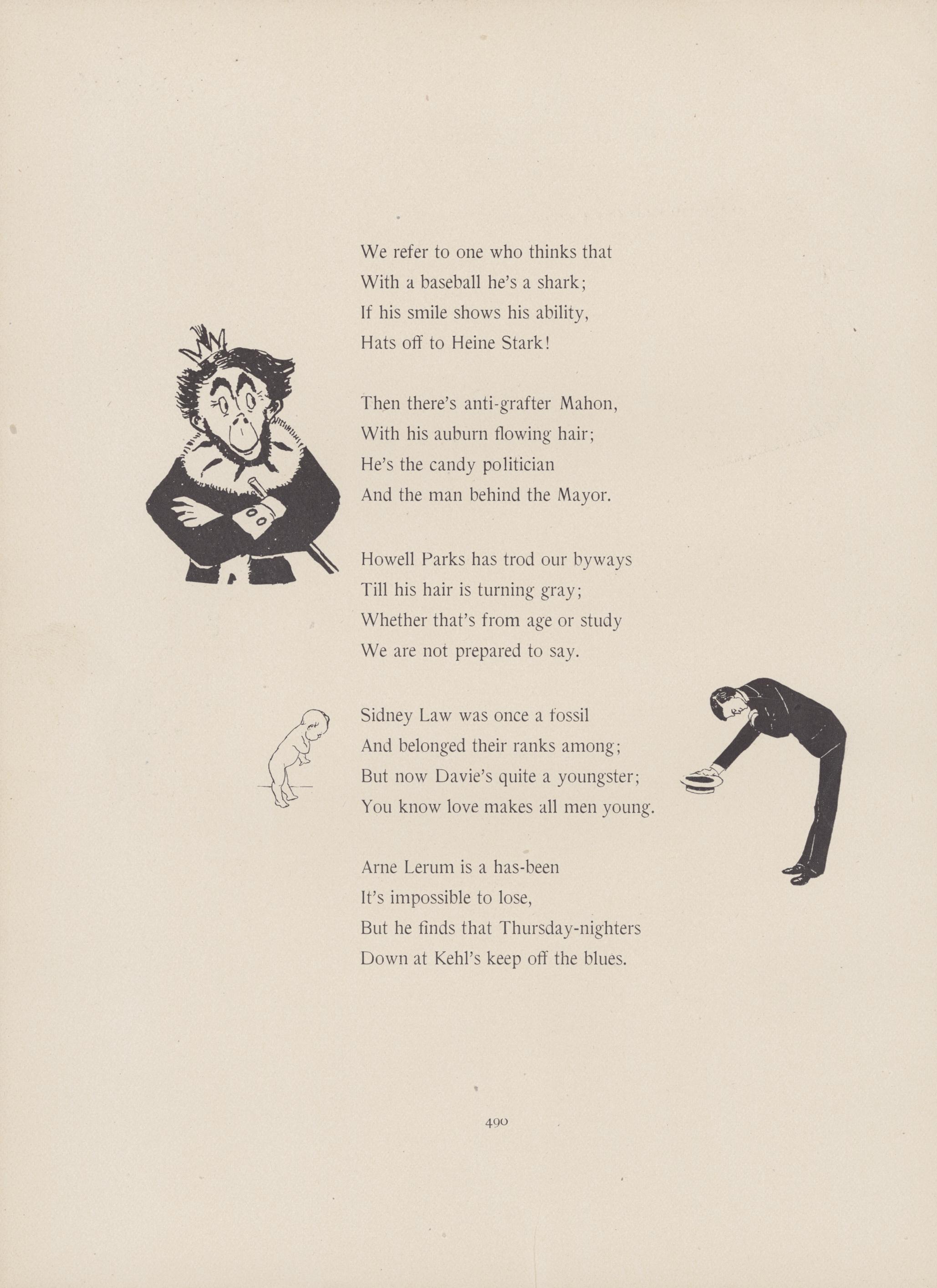 We refer to one who thinks that
With a baseball he's a shark;
If his smile shows his ability,
Hats off to Heine Stark!

Then there's anti-grafter Mahon,
With his auburn flowing hair;
He's the candy politician
And the man behind the Mayor.

Howell Parks has trod our byways
Till his hair is turning gray;
Whether that's from age or study
We are not prepared to say.

Sidney Law was once a fossil
And belonged their ranks among;
But now Davie's quite a youngster;
You know love makes all men young.

Arne Lerum is a has-been
It's impossible to lose,
But he finds that Thursday-nighters
Down at Kehl's keep off the blues.

490